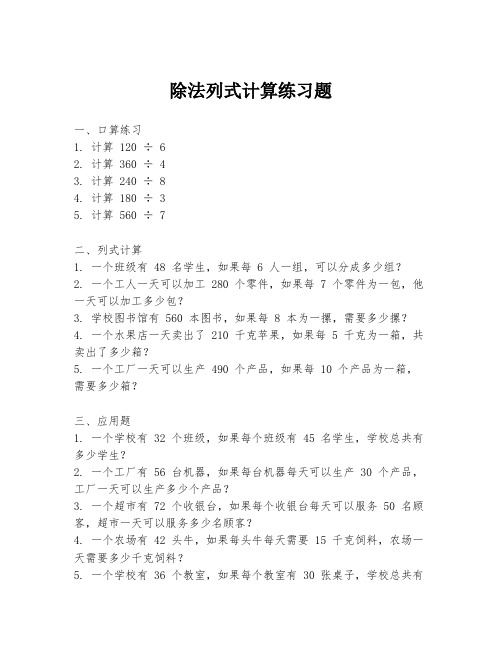 除法列式计算练习题

一、口算练习
1. 计算 120 ÷ 6
2. 计算 360 ÷ 4
3. 计算 240 ÷ 8
4. 计算 180 ÷ 3
5. 计算 560 ÷ 7

二、列式计算
1. 一个班级有 48 名学生，如果每 6 人一组，可以分成多少组？
2. 一个工人一天可以加工 280 个零件，如果每 7 个零件为一包，他一天可以加工多少包？
3. 学校图书馆有 560 本图书，如果每 8 本为一摞，需要多少摞？
4. 一个水果店一天卖出了 210 千克苹果，如果每 5 千克为一箱，共卖出了多少箱？
5. 一个工厂一天可以生产 490 个产品，如果每 10 个产品为一箱，需要多少箱？

三、应用题
1. 一个学校有 32 个班级，如果每个班级有 45 名学生，学校总共有多少学生？
2. 一个工厂有 56 台机器，如果每台机器每天可以生产 30 个产品，工厂一天可以生产多少个产品？
3. 一个超市有 72 个收银台，如果每个收银台每天可以服务 50 名顾客，超市一天可以服务多少名顾客？
4. 一个农场有 42 头牛，如果每头牛每天需要 15 千克饲料，农场一天需要多少千克饲料？
5. 一个学校有 36 个教室，如果每个教室有 30 张桌子，学校总共有